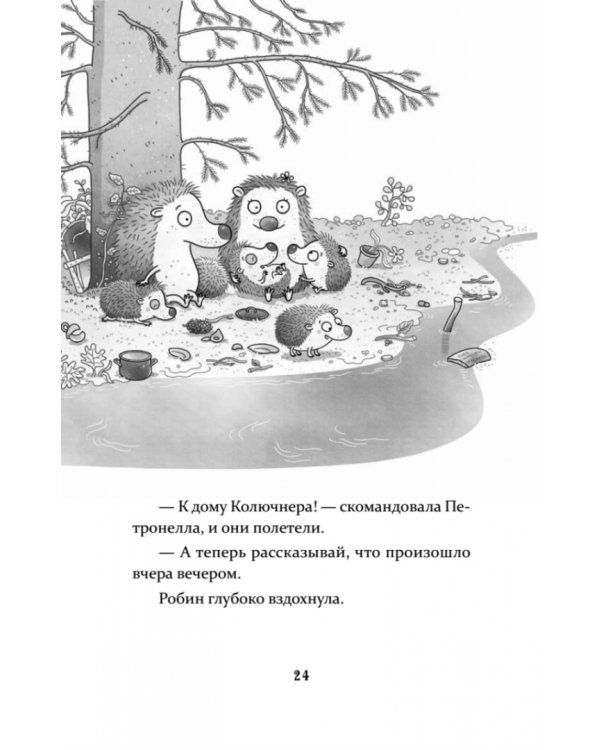 — К дому Колючнера! — скомандовала Петронелла, и они полетели.

— А теперь рассказывай, что произошло вчера вечером.

Робин глубоко вздохнула.

24